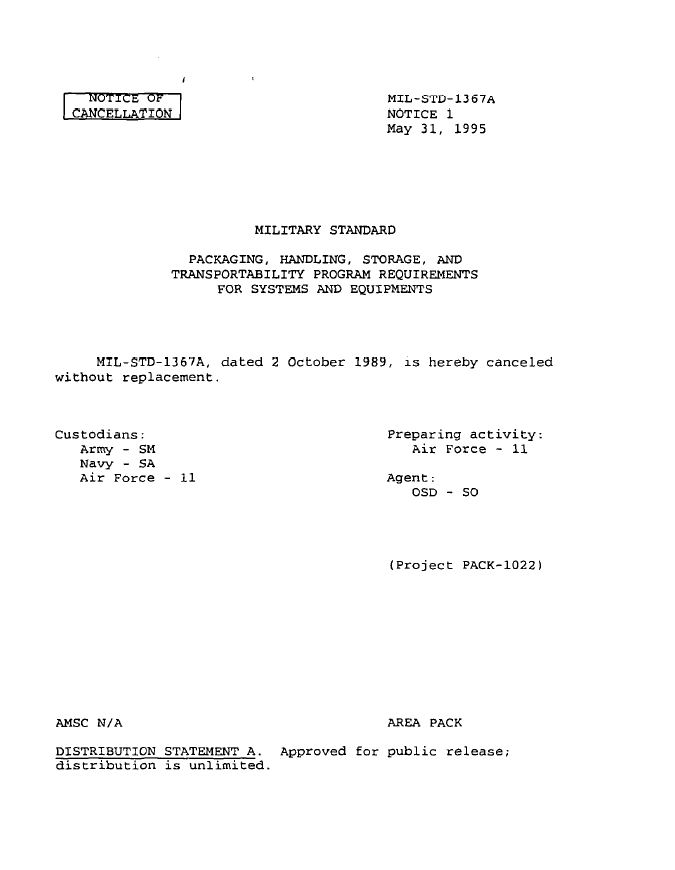 NOTICE OF CANCELLATION

MIL-STD-1367A
NOTICE 1
May 31, 1995

MILITARY STANDARD

PACKAGING, HANDLING, STORAGE, AND TRANSPORTABILITY PROGRAM REQUIREMENTS FOR SYSTEMS AND EQUIPMENTS

MIL-STD-1367A, dated 2 October 1989, is hereby canceled without replacement.

Custodians:
Army - SM
Navy - SA
Air Force - 11

Preparing activity:
Air Force - 11

Agent:
OSD - SO

(Project PACK-1022)

AMSC N/A

AREA PACK

DISTRIBUTION STATEMENT A. Approved for public release; distribution is unlimited.